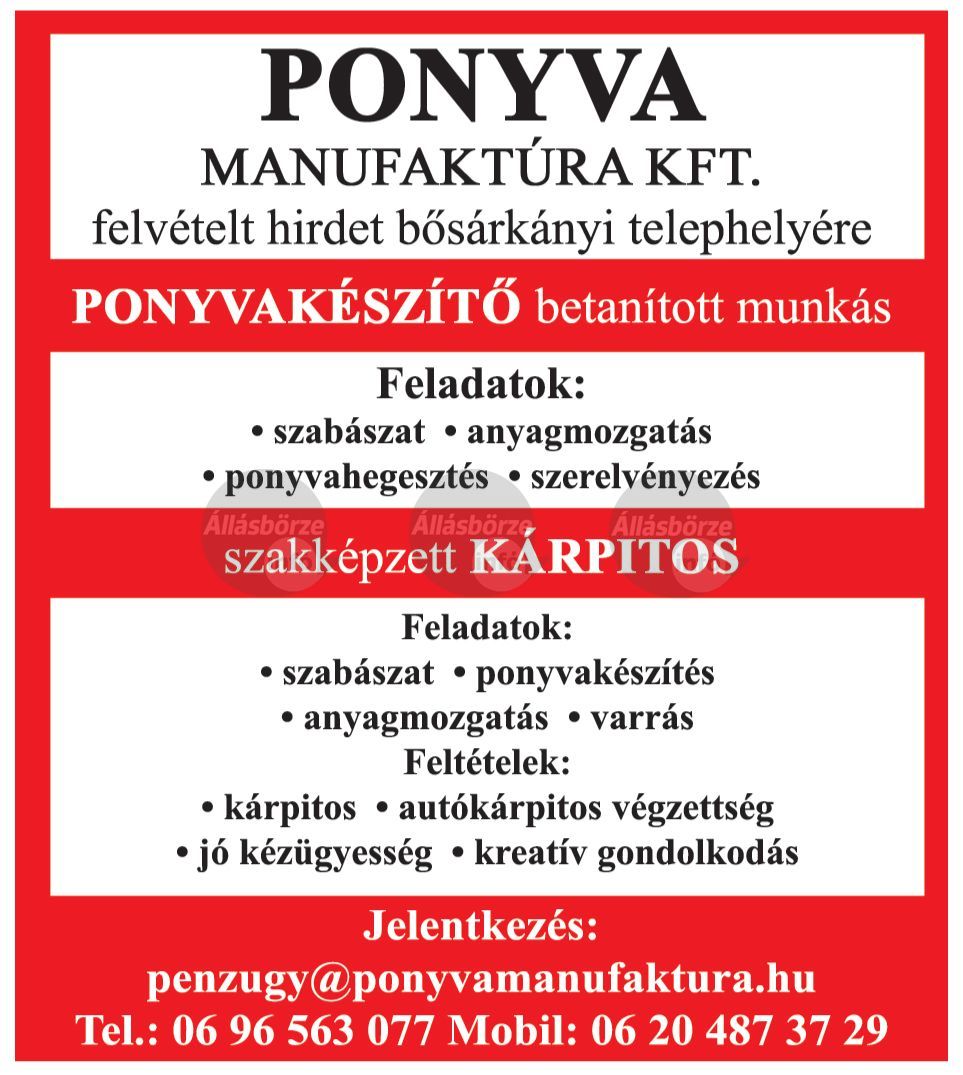 PONYVA
MANUFAKTÚRA KFT.
felvételt hirdet bősárkányi telephelyére

PONYVAKÉSZÍTŐ betanított munkás

Feladatok:
• szabászat • anyagmozgatás
• ponyvahegesztés • szerelvényezés

Állásbörze Állásbörze Állásbörze

szakképzett KÁRPITOS

Feladatok:
• szabászat • ponyvakészítés
• anyagmozgatás • varrás
Feltételek:
• kárpitos • autókárpitos végzettség
• jó kézügyesség • kreatív gondolkodás

Jelentkezés:
penzugy@ponyvamanufaktura.hu
Tel.: 06 96 563 077 Mobil: 06 20 487 37 29